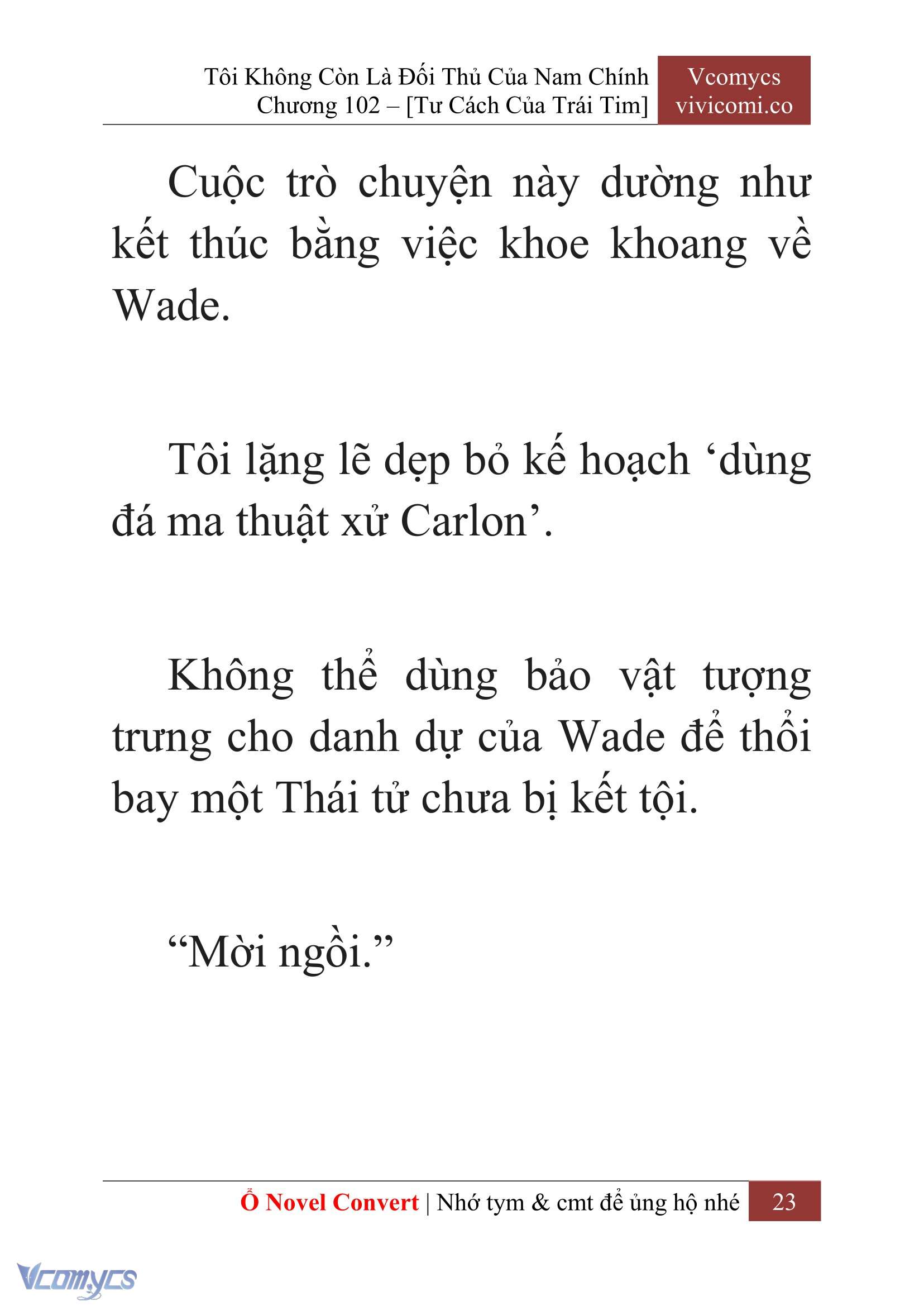 Tôi Không Còn Là Đối Thủ Của Nam Chính
Chương 102 – [Tư Cách Của Trái Tim]

Vcomycs
vivicomi.co

Cuộc trò chuyện này dường như kết thúc bằng việc khoe khoang về Wade.

Tôi lặng lẽ dẹp bỏ kế hoạch ‘dùng đá ma thuật xử Carlon’.

Không thể dùng bảo vật tượng trưng cho danh dự của Wade để thổi bay một Thái tử chưa bị kết tội.

“Mời ngồi.”

Ổ Novel Convert | Nhớ tym & cmt để ủng hộ nhé 23

Vcomycs